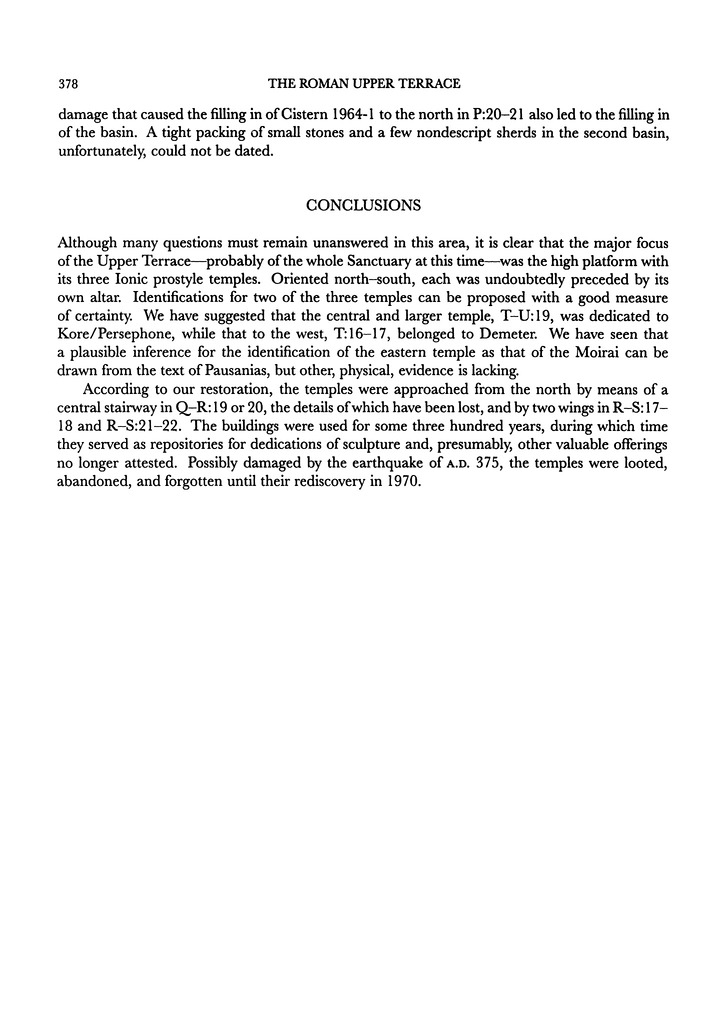 378 THE ROMAN UPPER TERRACE

damage that caused the filling in of Cistern 1964-1 to the north in P:20–21 also led to the filling in of the basin. A tight packing of small stones and a few nondescript sherds in the second basin, unfortunately, could not be dated.

CONCLUSIONS

Although many questions must remain unanswered in this area, it is clear that the major focus of the Upper Terrace—probably of the whole Sanctuary at this time—was the high platform with its three Ionic prostyle temples. Oriented north–south, each was undoubtedly preceded by its own altar. Identifications for two of the three temples can be proposed with a good measure of certainty. We have suggested that the central and larger temple, T–U:19, was dedicated to Kore/Persephone, while that to the west, T:16–17, belonged to Demeter. We have seen that a plausible inference for the identification of the eastern temple as that of the Moirai can be drawn from the text of Pausanias, but other, physical, evidence is lacking.

According to our restoration, the temples were approached from the north by means of a central stairway in Q–R:19 or 20, the details of which have been lost, and by two wings in R–S:17–18 and R–S:21–22. The buildings were used for some three hundred years, during which time they served as repositories for dedications of sculpture and, presumably, other valuable offerings no longer attested. Possibly damaged by the earthquake of A.D. 375, the temples were looted, abandoned, and forgotten until their rediscovery in 1970.